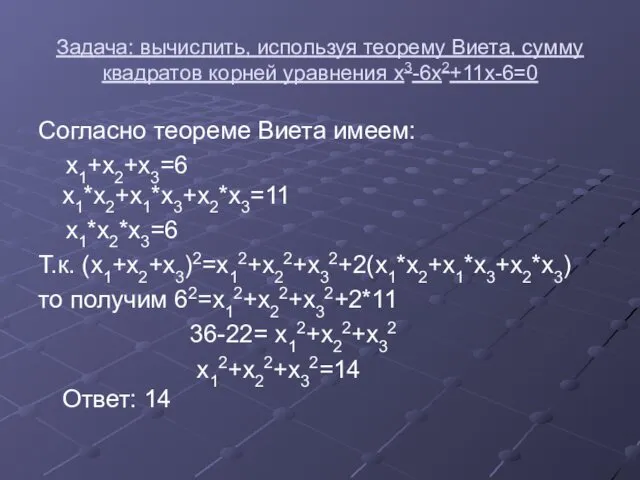 Задача: вычислить, используя теорему Виета, сумму квадратов корней уравнения $x^3-6x^2+11x-6=0$

Согласно теореме Виета имеем:

$x_1+x_2+x_3=6$

$x_1*x_2+x_1*x_3+x_2*x_3=11$

$x_1*x_2*x_3=6$

Т.к. $(x_1+x_2+x_3)^2=x_1^2+x_2^2+x_3^2+2(x_1*x_2+x_1*x_3+x_2*x_3)$

то получим $6^2=x_1^2+x_2^2+x_3^2+2*11$

$36-22= x_1^2+x_2^2+x_3^2$

$x_1^2+x_2^2+x_3^2=14$

Ответ: 14